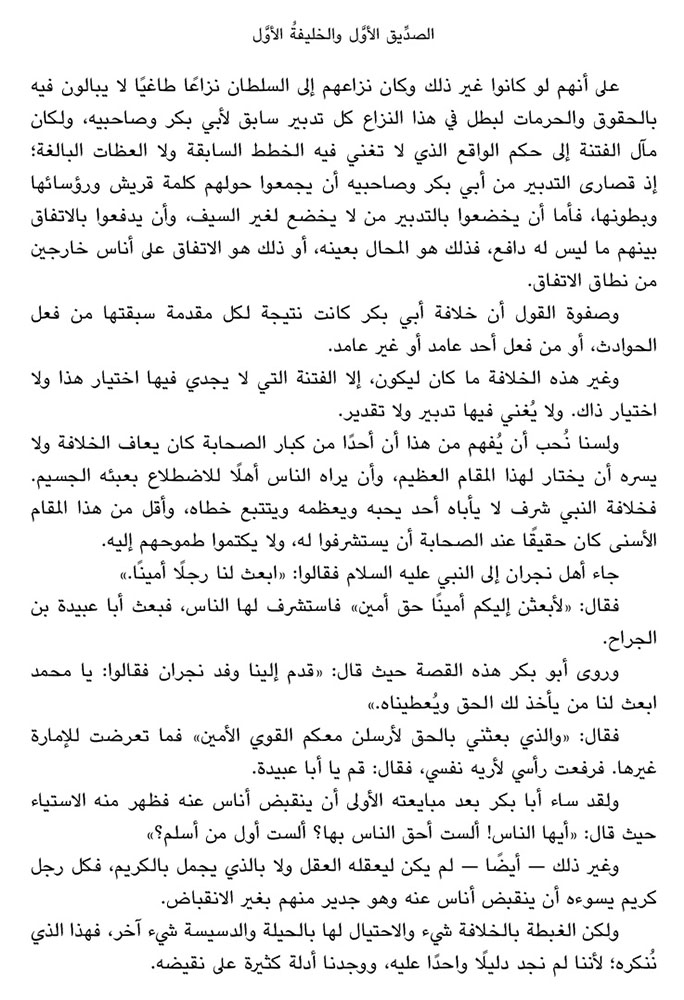 الصدِّيق الأوَّل والخليفةُ الأوَّل

على أنهم لو كانوا غير ذلك وكان نزاعهم إلى السلطان نزاعًا طاغيًا لا يبالون فيه بالحقوق والحرمات لبطل في هذا النزاع كل تدبير سابق لأبي بكر وصاحبيه، ولكان مآل الفتنة إلى حكم الواقع الذي لا تغني فيه الخطط السابقة ولا العظات البالغة؛ إذ قصارى التدبير من أبي بكر وصاحبيه أن يجمعوا حولهم كلمة قريش ورؤسائها وبطونها، فأما أن يخضعوا بالتدبير من لا يخضع لغير السيف، وأن يدفعوا بالاتفاق بينهم ما ليس له دافع، فذلك هو المحال بعينه، أو ذلك هو الاتفاق على أناس خارجين من نطاق الاتفاق.

وصفوة القول أن خلافة أبي بكر كانت نتيجة لكل مقدمة سبقتها من فعل الحوادث، أو من فعل أحد عامد أو غير عامد.

وغير هذه الخلافة ما كان ليكون، إلا الفتنة التي لا يجدي فيها اختيار هذا ولا اختيار ذاك. ولا يُغني فيها تدبير ولا تقدير.

ولسنا نُحب أن يُفهم من هذا أن أحدًا من كبار الصحابة كان يعاف الخلافة ولا يسره أن يختار لهذا المقام العظيم، وأن يراه الناس أهلًا للاضطلاع بعبئه الجسيم. فخلافة النبي شرف لا يأباه أحد يحبه ويعظمه ويتتبع خطاه، وأقل من هذا المقام الأسنى كان حقيقًا عند الصحابة أن يستشرفوا له، ولا يكتموا طموحهم إليه.

جاء أهل نجران إلى النبي عليه السلام فقالوا: «ابعث لنا رجلًا أمينًا.»

فقال: «لأبعثن إليكم أمينًا حق أمين» فاستشرف لها الناس، فبعث أبا عبيدة بن الجراح.

وروى أبو بكر هذه القصة حيث قال: «قدم إلينا وفد نجران فقالوا: يا محمد ابعث لنا من يأخذ لك الحق ويُعطيناه.»

فقال: «والذي بعثني بالحق لأرسلن معكم القوي الأمين» فما تعرضت للإمارة غيرها. فرفعت رأسي لأريه نفسي، فقال: قم يا أبا عبيدة.

ولقد ساء أبا بكر بعد مبايعته الأولى أن ينقبض أناس عنه فظهر منه الاستياء حيث قال: «أيها الناس! ألست أحق الناس بها؟ ألست أول من أسلم؟»

وغير ذلك — أيضًا — لم يكن ليعقله العقل ولا بالذي يجمل بالكريم، فكل رجل كريم يسوءه أن ينقبض أناس عنه وهو جدير منهم بغير الانقباض.

ولكن الغبطة بالخلافة شيء والاحتيال لها بالحيلة والدسيسة شيء آخر، فهذا الذي نُنكره؛ لأننا لم نجد دليلًا واحدًا عليه، ووجدنا أدلة كثيرة على نقيضه.